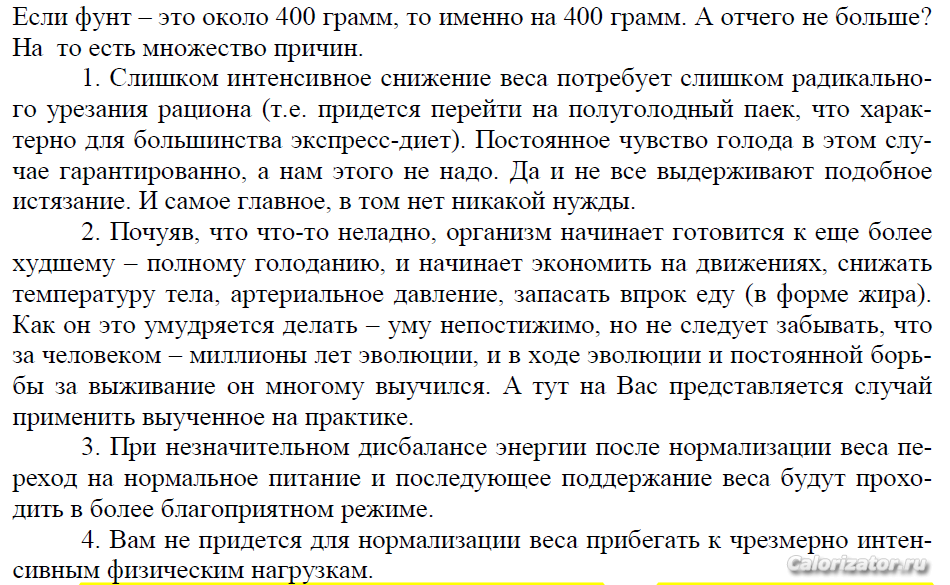 Если фунт – это около 400 грамм, то именно на 400 грамм. А отчего не больше? На то есть множество причин.

1. Слишком интенсивное снижение веса потребует слишком радикального урезания рациона (т.е. придется перейти на полуголодный паек, что характерно для большинства экспресс-диет). Постоянное чувство голода в этом случае гарантированно, а нам этого не надо. Да и не все выдерживают подобное истязание. И самое главное, в том нет никакой нужды.

2. Почуяв, что что-то неладно, организм начинает готовится к еще более худшему – полному голоданию, и начинает экономить на движениях, снижать температуру тела, артериальное давление, запасать впрок еду (в форме жира). Как он это умудряется делать – уму непостижимо, но не следует забывать, что за человеком – миллионы лет эволюции, и в ходе эволюции и постоянной борьбы за выживание он многому выучился. А тут на Вас представляется случай применить выученное на практике.

3. При незначительном дисбалансе энергии после нормализации веса переход на нормальное питание и последующее поддержание веса будут проходить в более благоприятном режиме.

4. Вам не придется для нормализации веса прибегать к чрезмерно интенсивным физическим нагрузкам.

Calorizator.ru